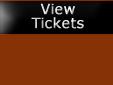 View Tickets